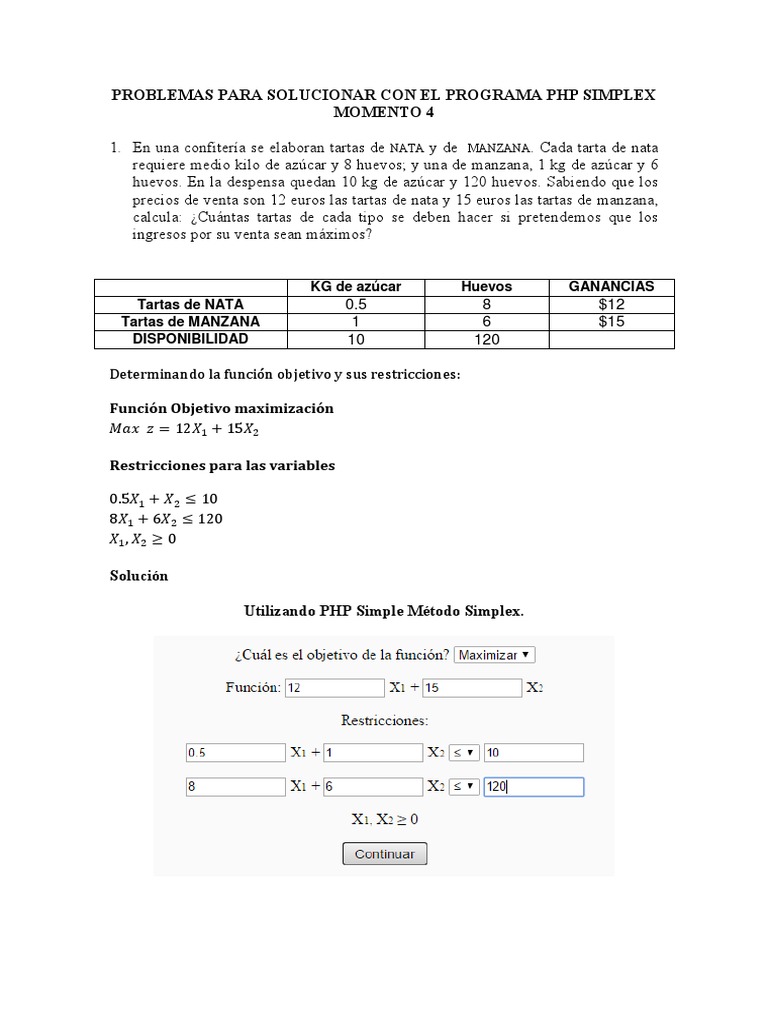 PROBLEMAS PARA SOLUCIONAR CON EL PROGRAMA PHP SIMPLEX MOMENTO 4

1. En una confitería se elaboran tartas de NATA y de MANZANA. Cada tarta de nata requiere medio kilo de azúcar y 8 huevos; y una de manzana, 1 kg de azúcar y 6 huevos. En la despensa quedan 10 kg de azúcar y 120 huevos. Sabiendo que los precios de venta son 12 euros las tartas de nata y 15 euros las tartas de manzana, calcula: ¿Cuántas tartas de cada tipo se deben hacer si pretendemos que los ingresos por su venta sean máximos?

| | KG de azúcar | Huevos | GANANCIAS |
|---|---|---|---|
| Tartas de NATA | 0.5 | 8 | $12 |
| Tartas de MANZANA | 1 | 6 | $15 |
| DISPONIBILIDAD | 10 | 120 | |

Determinando la función objetivo y sus restricciones:

Función Objetivo maximización
$Max\ z = 12X_1 + 15X_2$

Restricciones para las variables

$0.5X_1 + X_2 \leq 10$
$8X_1 + 6X_2 \leq 120$
$X_1, X_2 \geq 0$

Solución

Utilizando PHP Simple Método Simplex.

¿Cuál es el objetivo de la función? Maximizar

Función: 12 $X_1$ + 15 $X_2$

Restricciones:

0.5 $X_1$ + 1 $X_2$ ≤ 10

8 $X_1$ + 6 $X_2$ ≤ 120

$X_1, X_2 \geq 0$

Continuar